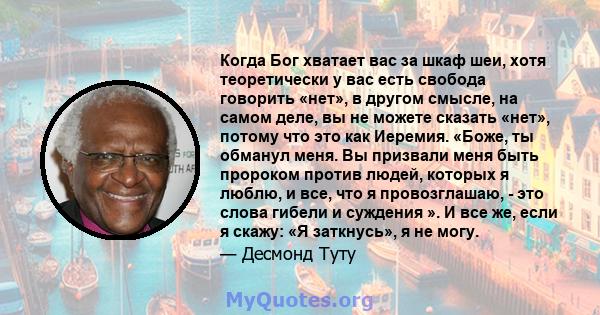 Когда Бог хватает вас за шкаф шеи, хотя теоретически у вас есть свобода говорить «нет», в другом смысле, на самом деле, вы не можете сказать «нет», потому что это как Иеремия. «Боже, ты обманул меня. Вы призвали меня быть пророком против людей, которых я люблю, и все, что я провозглашаю, - это слова гибели и суждения ». И все же, если я скажу: «Я заткнусь», я не могу.
— Десмонд Туту

MyQuotes.org